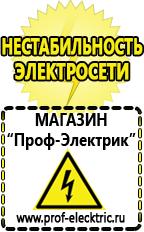 НЕСТАБИЛЬНОСТЬ ЭЛЕКТРОСЕТИ

МАГАЗИН
“Проф-Электрик”

www.prof-electric.ru